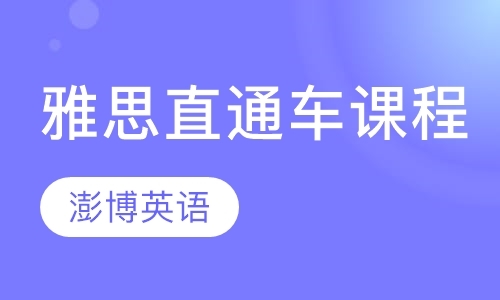 雅思直通车课程

澎博英语